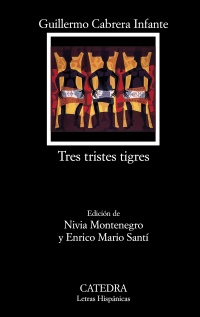 Guillermo Cabrera Infante

Tres tristes tigres

Edición de
Nivia Montenegro
y Enrico Mario Santí

CATEDRA
Letras Hispánicas